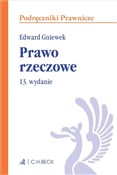 Podręczniki Prawnicze

Edward Gniewek

Prawo rzeczowe

13. wydanie

C.H.BECK